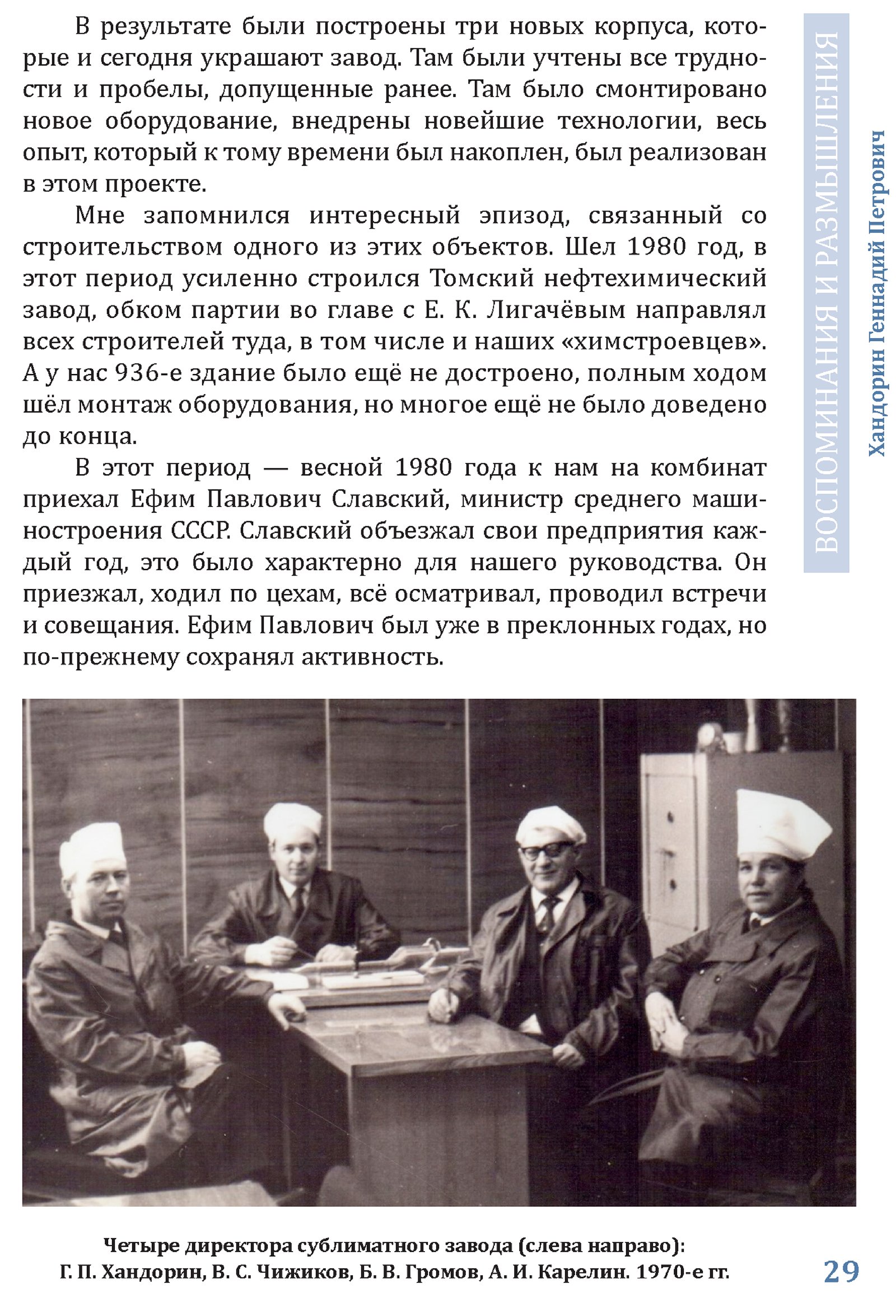 В результате были построены три новых корпуса, которые и сегодня украшают завод. Там были учтены все трудности и пробелы, допущенные ранее. Там было смонтировано новое оборудование, внедрены новейшие технологии, весь опыт, который к тому времени был накоплен, был реализован в этом проекте.

Мне запомнился интересный эпизод, связанный со строительством одного из этих объектов. Шел 1980 год, в этот период усиленно строился Томский нефтехимический завод, обком партии во главе с Е. К. Лигачёвым направлял всех строителей туда, в том числе и наших «химстроевцев». А у нас 936-е здание было ещё не достроено, полным ходом шёл монтаж оборудования, но многое ещё не было доведено до конца.

В этот период — весной 1980 года к нам на комбинат приехал Ефим Павлович Славский, министр среднего машиностроения СССР. Славский объезжал свои предприятия каждый год, это было характерно для нашего руководства. Он приезжал, ходил по цехам, всё осматривал, проводил встречи и совещания. Ефим Павлович был уже в преклонных годах, но по-прежнему сохранял активность.

ВОСПОМИНАНИЯ И РАЗМЫШЛЕНИЯ

Хандорин Геннадий Петрович

Четыре директора сублиматного завода (слева направо): Г. П. Хандорин, В. С. Чижиков, Б. В. Громов, А. И. Карелин. 1970-е гг.

29